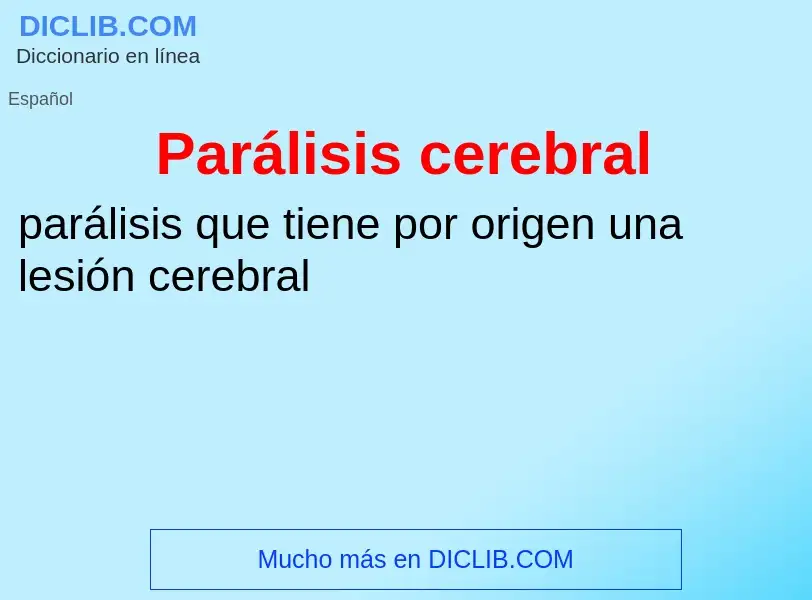 DICLIB.COM
Diccionario en línea

Español

Parálisis cerebral

parálisis que tiene por origen una lesión cerebral

Mucho más en DICLIB.COM